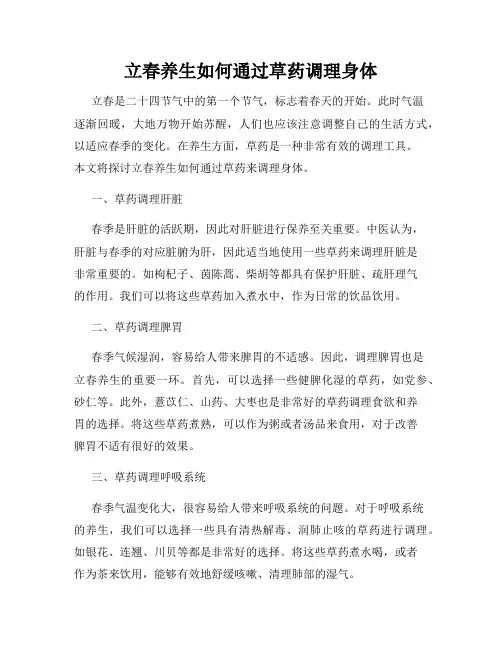 立春养生如何通过草药调理身体

立春是二十四节气中的第一个节气，标志着春天的开始。此时气温逐渐回暖，大地万物开始苏醒，人们也应该注意调整自己的生活方式，以适应春季的变化。在养生方面，草药是一种非常有效的调理工具。本文将探讨立春养生如何通过草药来调理身体。

一、草药调理肝脏

春季是肝脏的活跃期，因此对肝脏进行保养至关重要。中医认为，肝脏与春季的对应脏腑为肝，因此适当地使用一些草药来调理肝脏是非常重要的。如枸杞子、茵陈蒿、柴胡等都具有保护肝脏、疏肝理气的作用。我们可以将这些草药加入煮水中，作为日常的饮品饮用。

二、草药调理脾胃

春季气候湿润，容易给人带来脾胃的不适感。因此，调理脾胃也是立春养生的重要一环。首先，可以选择一些健脾化湿的草药，如党参、砂仁等。此外，薏苡仁、山药、大枣也是非常好的草药调理食欲和养胃的选择。将这些草药煮熟，可以作为粥或者汤品来食用，对于改善脾胃不适有很好的效果。

三、草药调理呼吸系统

春季气温变化大，很容易给人带来呼吸系统的问题。对于呼吸系统的养生，我们可以选择一些具有清热解毒、润肺止咳的草药进行调理。如银花、连翘、川贝等都是非常好的选择。将这些草药煮水喝，或者作为茶来饮用，能够有效地舒缓咳嗽、清理肺部的湿气。